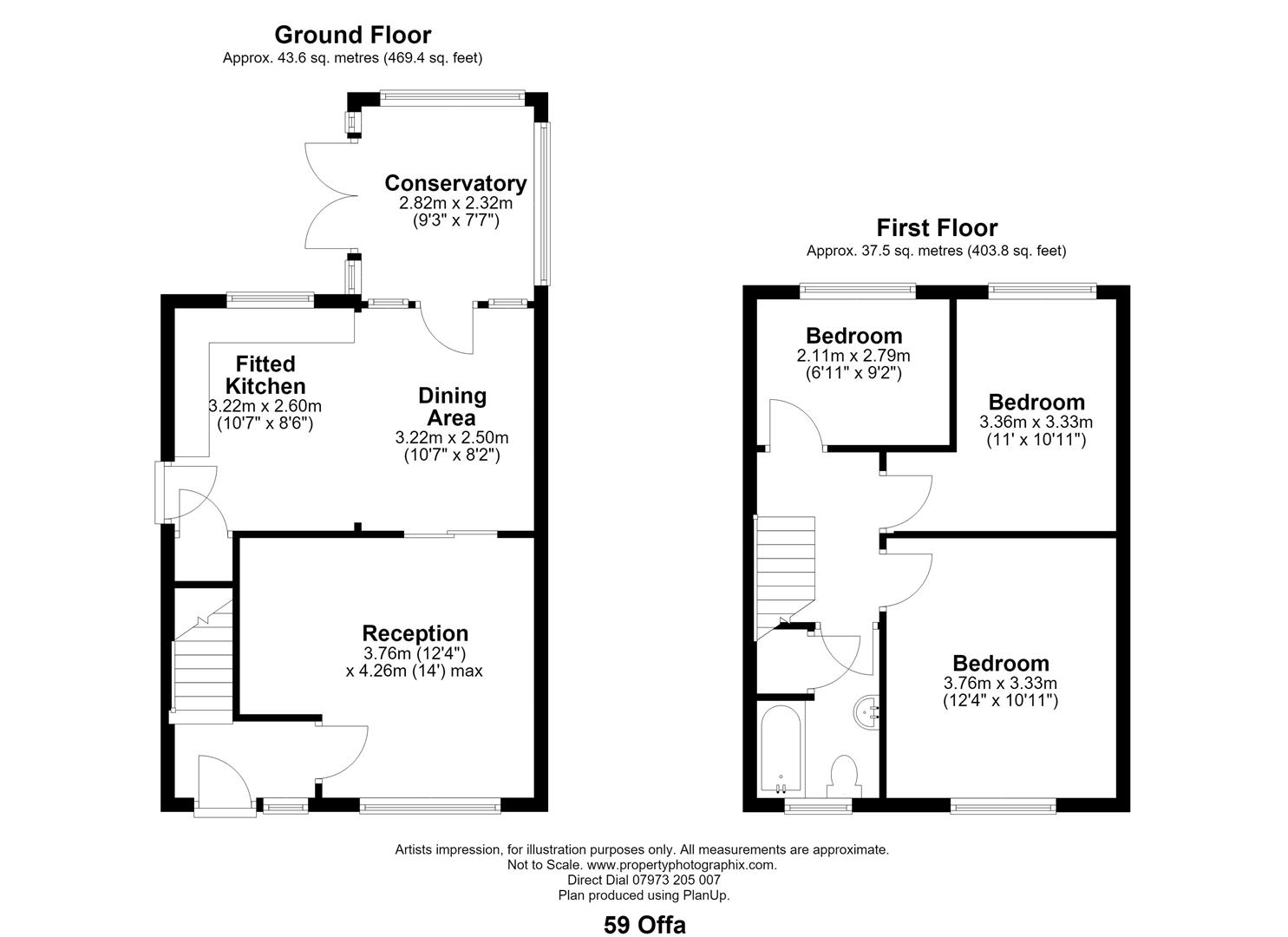 Ground Floor
Approx. 43.6 sq. metres (469.4 sq. feet)

Conservatory
2.82m x 2.32m
(9'3" x 7'7")

Fitted Kitchen
3.22m x 2.60m
(10'7" x 8'6")

Dining Area
3.22m x 2.50m
(10'7" x 8'2")

Reception
3.76m (12'4")
x 4.26m (14') max

First Floor
Approx. 37.5 sq. metres (403.8 sq. feet)

Bedroom
2.11m x 2.79m
(6'11" x 9'2")

Bedroom
3.36m x 3.33m
(11' x 10'11")

Bedroom
3.76m x 3.33m
(12'4" x 10'11")

Artists impression, for illustration purposes only. All measurements are approximate.
Not to Scale. www.propertyphotographix.com.
Direct Dial 07973 205 007
Plan produced using PlanUp.

59 Offa